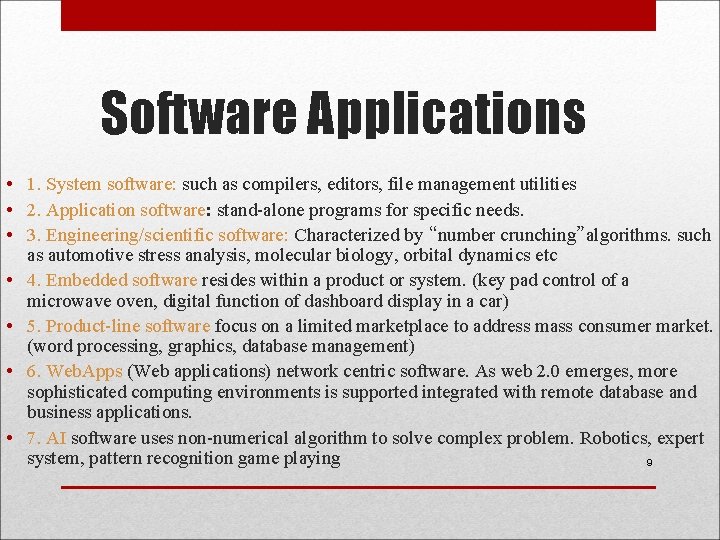 Software Applications

• 1. System software: such as compilers, editors, file management utilities
• 2. Application software: stand-alone programs for specific needs.
• 3. Engineering/scientific software: Characterized by “number crunching”algorithms. such as automotive stress analysis, molecular biology, orbital dynamics etc
• 4. Embedded software resides within a product or system. (key pad control of a microwave oven, digital function of dashboard display in a car)
• 5. Product-line software focus on a limited marketplace to address mass consumer market. (word processing, graphics, database management)
• 6. WebApps (Web applications) network centric software. As web 2.0 emerges, more sophisticated computing environments is supported integrated with remote database and business applications.
• 7. AI software uses non-numerical algorithm to solve complex problem. Robotics, expert system, pattern recognition game playing

9